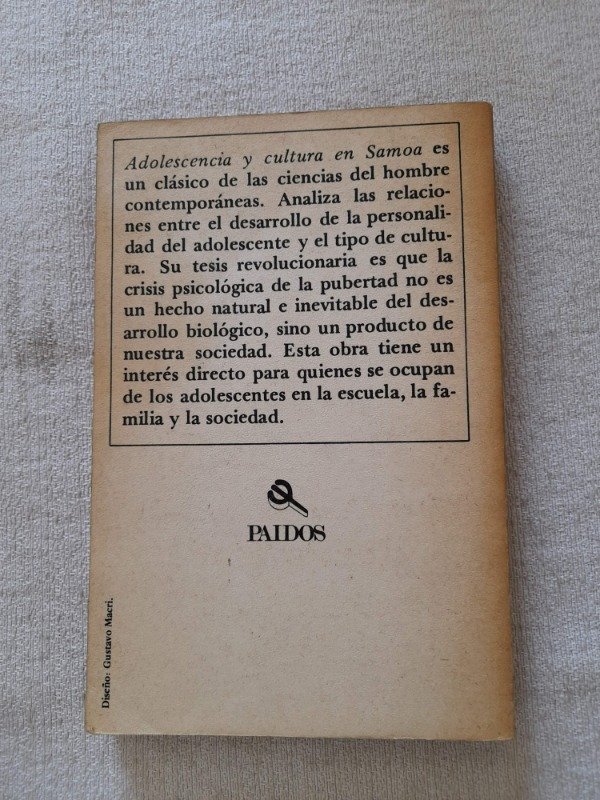 Adolescencia y cultura en Samoa es un clásico de las ciencias del hombre contemporáneas. Analiza las relaciones entre el desarrollo de la personalidad del adolescente y el tipo de cultura. Su tesis revolucionaria es que la crisis psicológica de la pubertad no es un hecho natural e inevitable del desarrollo biológico, sino un producto de nuestra sociedad. Esta obra tiene un interés directo para quienes se ocupan de los adolescentes en la escuela, la familia y la sociedad.

PAIDOS

Diseño: Gustavo Macri.